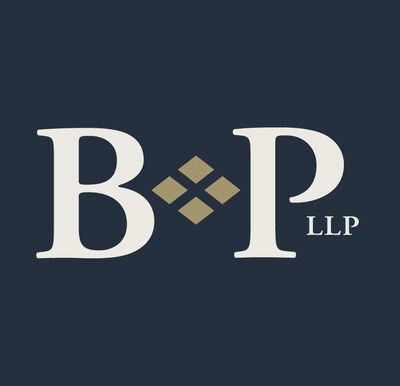 B P LLP